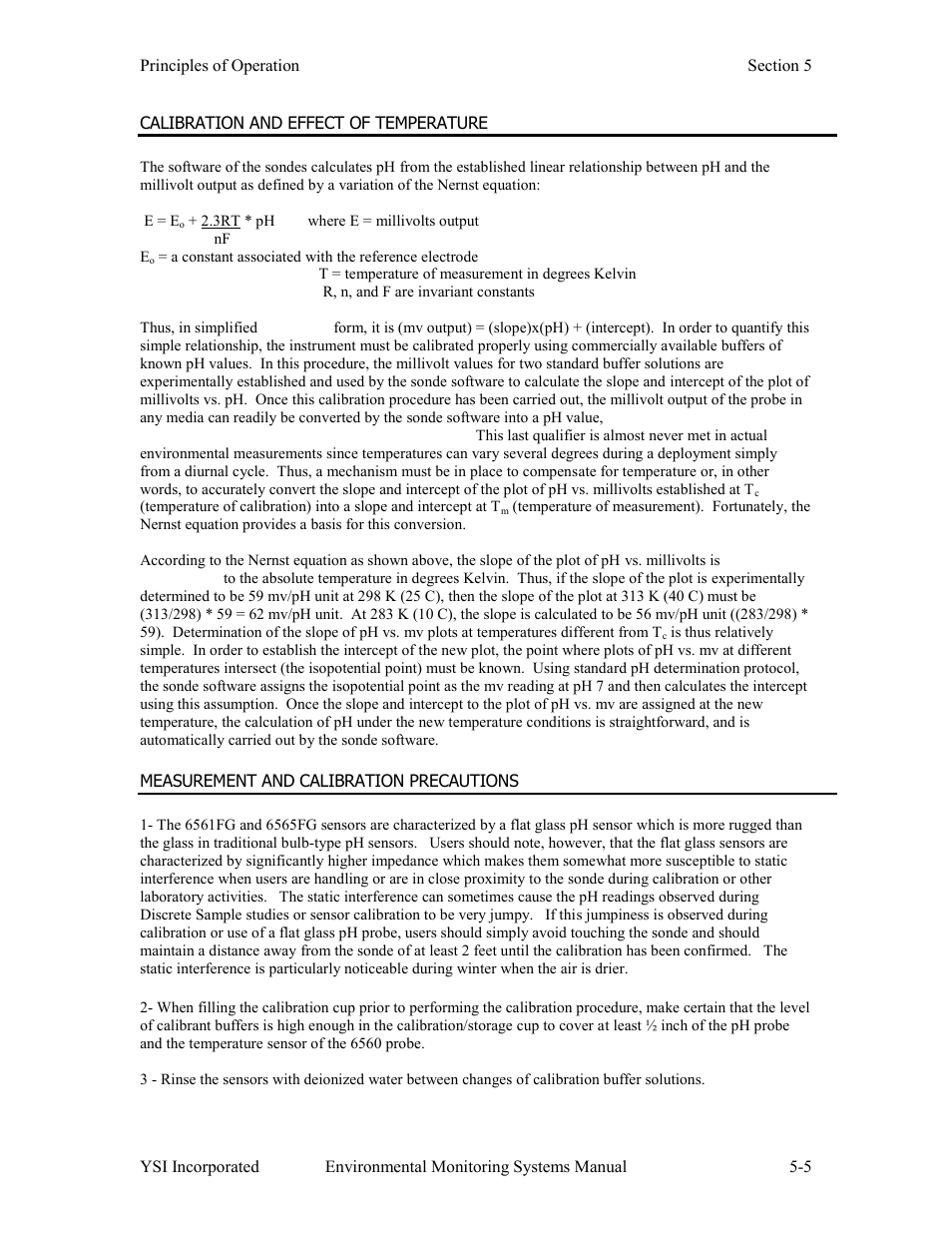 Principles of Operation Section 5

CALIBRATION AND EFFECT OF TEMPERATURE

The software of the sondes calculates pH from the established linear relationship between pH and the millivolt output as defined by a variation of the Nernst equation:

$E = E_o + \frac{2.3RT}{nF} * pH$ where E = millivolts output
$E_o$ = a constant associated with the reference electrode
T = temperature of measurement in degrees Kelvin
R, n, and F are invariant constants

Thus, in simplified form, it is (mv output) = (slope)x(pH) + (intercept). In order to quantify this simple relationship, the instrument must be calibrated properly using commercially available buffers of known pH values. In this procedure, the millivolt values for two standard buffer solutions are experimentally established and used by the sonde software to calculate the slope and intercept of the plot of millivolts vs. pH. Once this calibration procedure has been carried out, the millivolt output of the probe in any media can readily be converted by the sonde software into a pH value,
This last qualifier is almost never met in actual environmental measurements since temperatures can vary several degrees during a deployment simply from a diurnal cycle. Thus, a mechanism must be in place to compensate for temperature or, in other words, to accurately convert the slope and intercept of the plot of pH vs. millivolts established at $T_c$ (temperature of calibration) into a slope and intercept at $T_m$ (temperature of measurement). Fortunately, the Nernst equation provides a basis for this conversion.

According to the Nernst equation as shown above, the slope of the plot of pH vs. millivolts is
to the absolute temperature in degrees Kelvin. Thus, if the slope of the plot is experimentally determined to be 59 mv/pH unit at 298 K (25 C), then the slope of the plot at 313 K (40 C) must be (313/298) * 59 = 62 mv/pH unit. At 283 K (10 C), the slope is calculated to be 56 mv/pH unit ((283/298) * 59). Determination of the slope of pH vs. mv plots at temperatures different from $T_c$ is thus relatively simple. In order to establish the intercept of the new plot, the point where plots of pH vs. mv at different temperatures intersect (the isopotential point) must be known. Using standard pH determination protocol, the sonde software assigns the isopotential point as the mv reading at pH 7 and then calculates the intercept using this assumption. Once the slope and intercept to the plot of pH vs. mv are assigned at the new temperature, the calculation of pH under the new temperature conditions is straightforward, and is automatically carried out by the sonde software.

MEASUREMENT AND CALIBRATION PRECAUTIONS

1- The 6561FG and 6565FG sensors are characterized by a flat glass pH sensor which is more rugged than the glass in traditional bulb-type pH sensors. Users should note, however, that the flat glass sensors are characterized by significantly higher impedance which makes them somewhat more susceptible to static interference when users are handling or are in close proximity to the sonde during calibration or other laboratory activities. The static interference can sometimes cause the pH readings observed during Discrete Sample studies or sensor calibration to be very jumpy. If this jumpiness is observed during calibration or use of a flat glass pH probe, users should simply avoid touching the sonde and should maintain a distance away from the sonde of at least 2 feet until the calibration has been confirmed. The static interference is particularly noticeable during winter when the air is drier.

2- When filling the calibration cup prior to performing the calibration procedure, make certain that the level of calibrant buffers is high enough in the calibration/storage cup to cover at least ½ inch of the pH probe and the temperature sensor of the 6560 probe.

3 - Rinse the sensors with deionized water between changes of calibration buffer solutions.

YSI Incorporated Environmental Monitoring Systems Manual 5-5